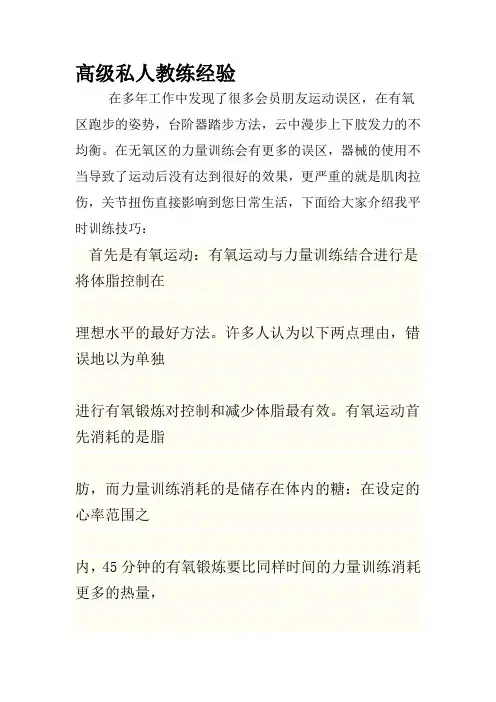 高级私人教练经验

在多年工作中发现了很多会员朋友运动误区，在有氧区跑步的姿势，台阶器踏步方法，云中漫步上下肢发力的不均衡。在无氧区的力量训练会有更多的误区，器械的使用不当导致了运动后没有达到很好的效果，更严重的就是肌肉拉伤，关节扭伤直接影响到您日常生活，下面给大家介绍我平时训练技巧：

首先是有氧运动：有氧运动与力量训练结合进行是将体脂控制在

理想水平的最好方法。许多人认为以下两点理由，错误地以为单独

进行有氧锻炼对控制和减少体脂最有效。有氧运动首先消耗的是脂

肪，而力量训练消耗的是储存在体内的糖：在设定的心率范围之

内，45 分钟的有氧锻炼要比同样时间的力量训练消耗更多的热量，